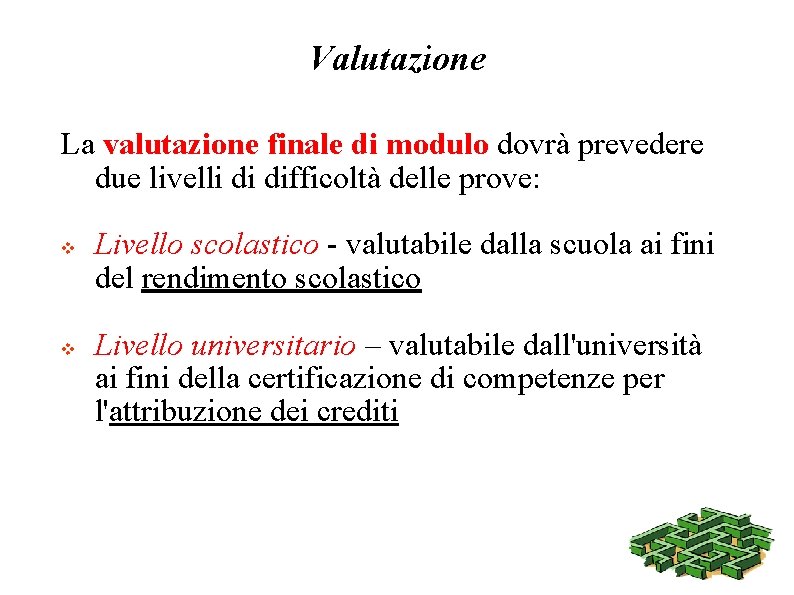 Valutazione

La valutazione finale di modulo dovrà prevedere due livelli di difficoltà delle prove:

❖ Livello scolastico - valutabile dalla scuola ai fini del rendimento scolastico

❖ Livello universitario – valutabile dall'università ai fini della certificazione di competenze per l'attribuzione dei crediti